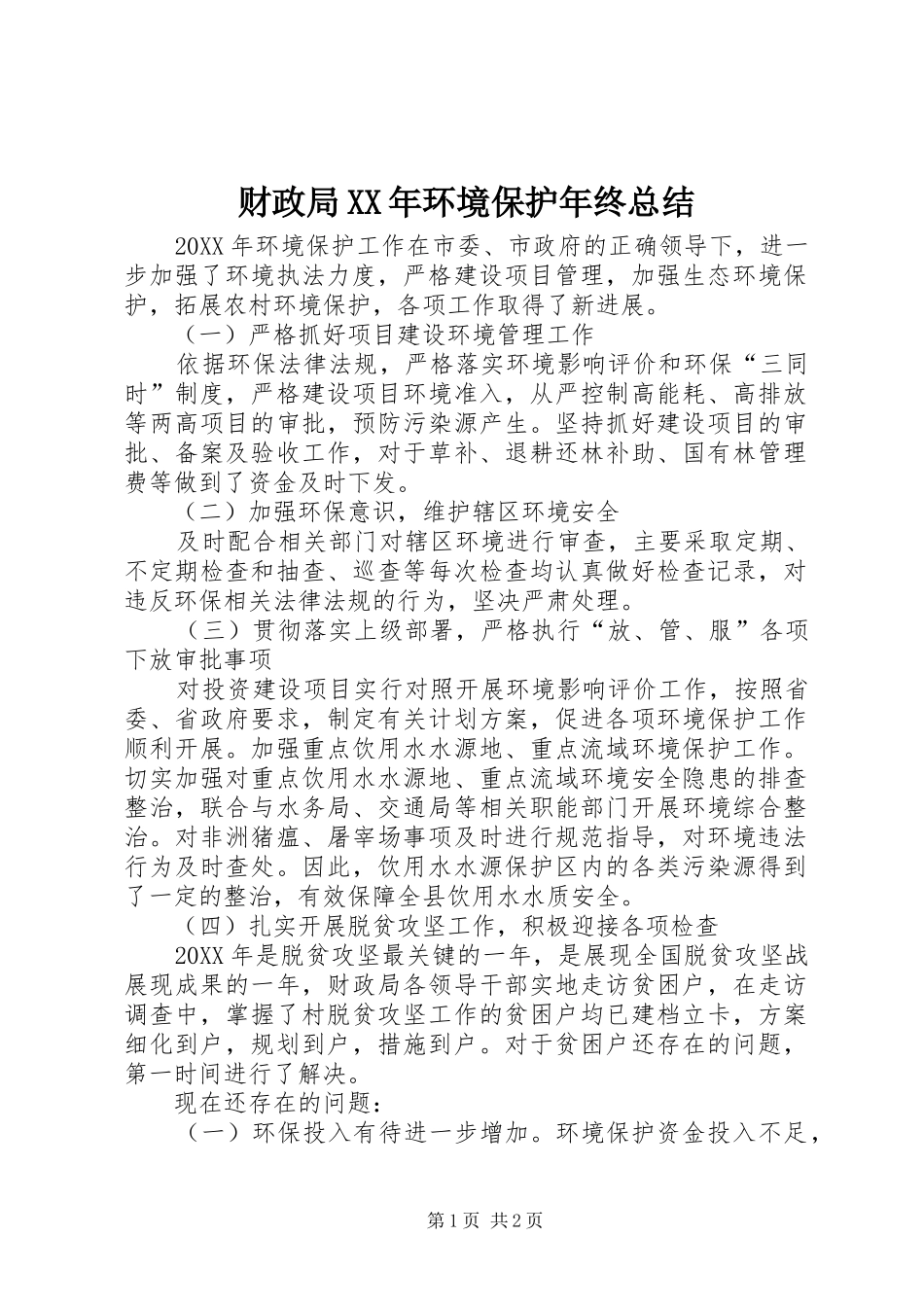 财政局XX年环境保护年终总结

20XX年环境保护工作在市委、市政府的正确领导下，进一步加强了环境执法力度，严格建设项目管理，加强生态环境保护，拓展农村环境保护，各项工作取得了新进展。

（一）严格抓好项目建设环境管理工作

依据环保法律法规，严格落实环境影响评价和环保“三同时”制度，严格建设项目环境准入，从严控制高能耗、高排放等两高项目的审批，预防污染源产生。坚持抓好建设项目的审批、备案及验收工作，对于草补、退耕还林补助、国有林管理费等做到了资金及时下发。

（二）加强环保意识，维护辖区环境安全

及时配合相关部门对辖区环境进行审查，主要采取定期、不定期检查和抽查、巡查等每次检查均认真做好检查记录，对违反环保相关法律法规的行为，坚决严肃处理。

（三）贯彻落实上级部署，严格执行“放、管、服”各项下放审批事项

对投资建设项目实行对照开展环境影响评价工作，按照省委、省政府要求，制定有关计划方案，促进各项环境保护工作顺利开展。加强重点饮用水水源地、重点流域环境保护工作。切实加强对重点饮用水水源地、重点流域环境安全隐患的排查整治，联合与水务局、交通局等相关职能部门开展环境综合整治。对非洲猪瘟、屠宰场事项及时进行规范指导，对环境违法行为及时查处。因此，饮用水水源保护区内的各类污染源得到了一定的整治，有效保障全县饮用水水质安全。

（四）扎实开展脱贫攻坚工作，积极迎接各项检查

20XX年是脱贫攻坚最关键的一年，是展现全国脱贫攻坚战展现成果的一年，财政局各领导干部实地走访贫困户，在走访调查中，掌握了村脱贫攻坚工作的贫困户均已建档立卡，方案细化到户，规划到户，措施到户。对于贫困户还存在的问题，第一时间进行了解决。

现在还存在的问题：

（一）环保投入有待进一步增加。环境保护资金投入不足，

第1页 共2页